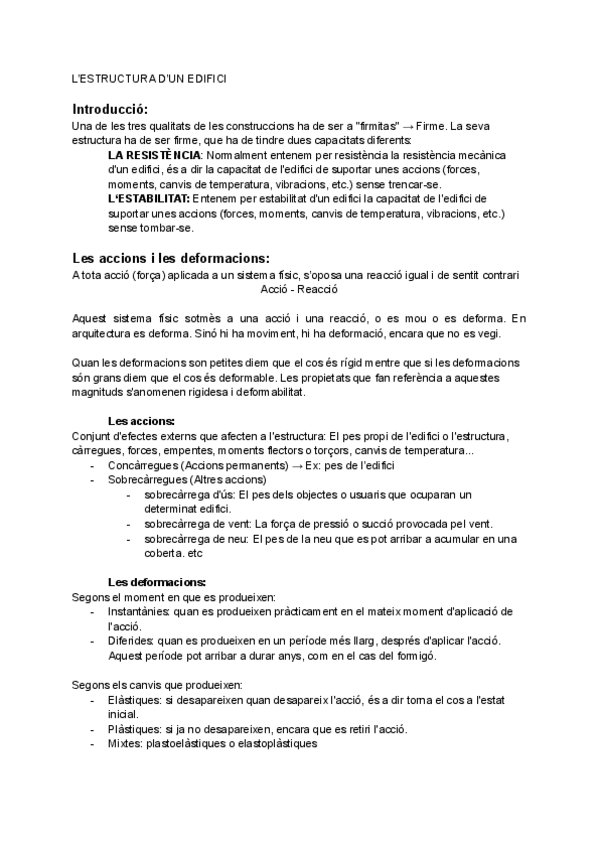 L'ESTRUCTURA D'UN EDIFICI

Introducció:
Una de les tres qualitats de les construccions ha de ser a "firmitas" → Firme. La seva estructura ha de ser firme, que ha de tindre dues capacitats diferents:

LA RESISTÈNCIA: Normalment entenem per resistència la resistència mecànica d'un edifici, és a dir la capacitat de l'edifici de suportar unes accions (forces, moments, canvis de temperatura, vibracions, etc.) sense trencar-se.

L'ESTABILITAT: Entenem per estabilitat d'un edifici la capacitat de l'edifici de suportar unes accions (forces, moments, canvis de temperatura, vibracions, etc.) sense tombar-se.

Les accions i les deformacions:
A tota acció (força) aplicada a un sistema físic, s'oposa una reacció igual i de sentit contrari
Acció - Reacció

Aquest sistema físic sotmès a una acció i una reacció, o es mou o es deforma. En arquitectura es deforma. Sinó hi ha moviment, hi ha deformació, encara que no es vegi.

Quan les deformacions son petites diem que el cos és rígid mentre que si les deformacions són grans diem que el cos és deformable. Les propietats que fan referència a aquestes magnituds s'anomenen rigidesa i deformabilitat.

Les accions:
Conjunt d'efectes externs que afecten a l'estructura: El pes propi de l'edifici o l'estructura, càrregues, forces, empentes, moments flectors o torçors, canvis de temperatura...
- Concàrregues (Accions permanents) → Ex: pes de l'edifici
- Sobrecàrregues (Altres accions)
  - sobrecàrrega d'ús: El pes dels objectes o usuaris que ocuparan un determinat edifici.
  - sobrecàrrega de vent: La força de pressió o succió provocada pel vent.
  - sobrecàrrega de neu: El pes de la neu que es pot arribar a acumular en una coberta. etc

Les deformacions:
Segons el moment en que es produeixen:
- Instantànies: quan es produeixen pràcticament en el mateix moment d'aplicació de l'acció.
- Diferides: quan es produeixen en un període més llarg, després d'aplicar l'acció. Aquest període pot arribar a durar anys, com en el cas del formigó.

Segons els canvis que produeixen:
- Elàstiques: si desapareixen quan desapareix l'acció, és a dir torna el cos a l'estat inicial.
- Plàstiques: si ja no desapareixen, encara que es retiri l'acció.
- Mixtes: plastoelàstiques o elastoplàstiques